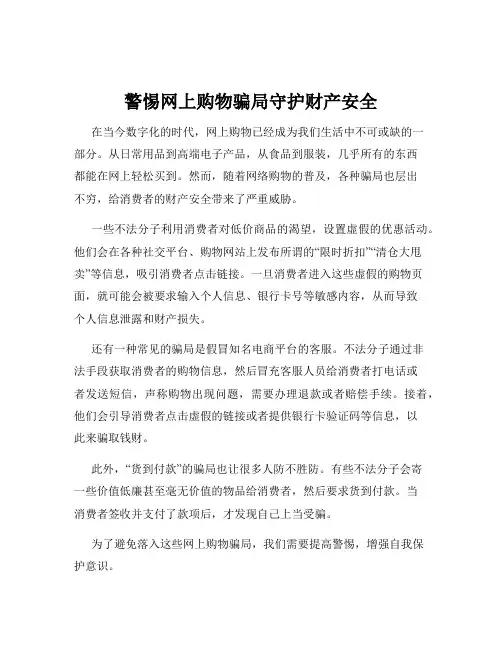 警惕网上购物骗局守护财产安全

在当今数字化的时代，网上购物已经成为我们生活中不可或缺的一部分。从日常用品到高端电子产品，从食品到服装，几乎所有的东西都能在网上轻松买到。然而，随着网络购物的普及，各种骗局也层出不穷，给消费者的财产安全带来了严重威胁。

一些不法分子利用消费者对低价商品的渴望，设置虚假的优惠活动。他们会在各种社交平台、购物网站上发布所谓的“限时折扣”“清仓大甩卖”等信息，吸引消费者点击链接。一旦消费者进入这些虚假的购物页面，就可能会被要求输入个人信息、银行卡号等敏感内容，从而导致个人信息泄露和财产损失。

还有一种常见的骗局是假冒知名电商平台的客服。不法分子通过非法手段获取消费者的购物信息，然后冒充客服人员给消费者打电话或者发送短信，声称购物出现问题，需要办理退款或者赔偿手续。接着，他们会引导消费者点击虚假的链接或者提供银行卡验证码等信息，以此来骗取钱财。

此外，“货到付款”的骗局也让很多人防不胜防。有些不法分子会寄一些价值低廉甚至毫无价值的物品给消费者，然后要求货到付款。当消费者签收并支付了款项后，才发现自己上当受骗。

为了避免落入这些网上购物骗局，我们需要提高警惕，增强自我保护意识。